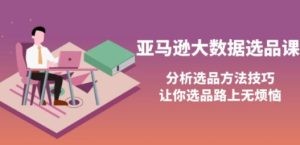 亚马逊大数据选品课

分析选品方法技巧
让你选品路上无烦恼